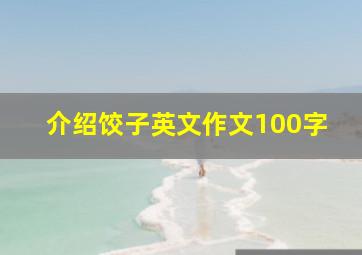 介绍饺子英文作文100字